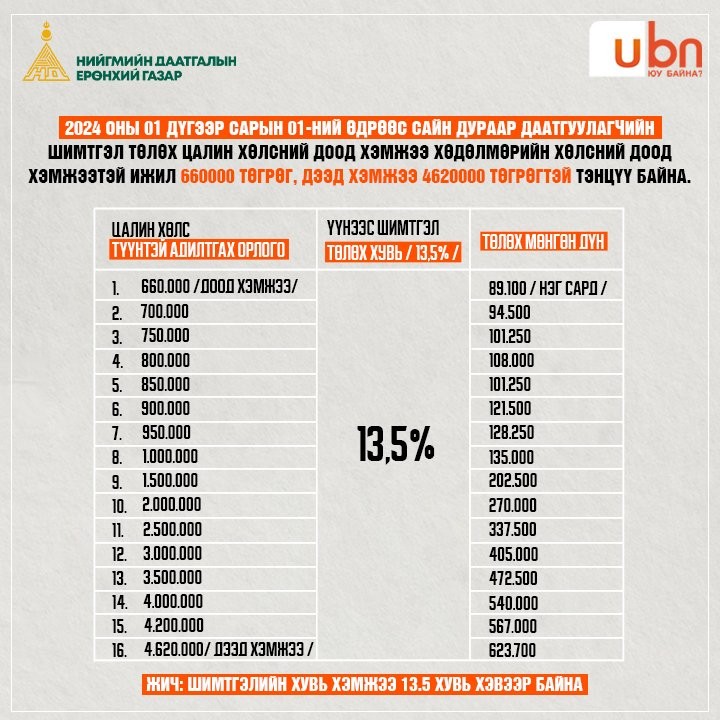 НИЙГМИЙН ДААТГАЛЫН ЕРӨНХИЙ ГАЗАР

ubn ЮУ БАЙНА?

2024 ОНЫ 01 ДҮГЭЭР САРЫН 01-НИЙ ӨДРӨӨС САЙН ДУРААР ДААТГУУЛАГЧИЙН ШИМТГЭЛ ТӨЛӨХ ЦАЛИН ХӨЛСНИЙ ДООД ХЭМЖЭЭ ХӨДӨЛМӨРИЙН ХӨЛСНИЙ ДООД ХЭМЖЭЭТЭЙ ИЖИЛ 660000 ТӨГРӨГ, ДЭЭД ХЭМЖЭЭ 4620000 ТӨГРӨГТЭЙ ТЭНЦҮҮ БАЙНА.

| ЦАЛИН ХӨЛС ТҮҮНТЭЙ АДИЛТГАХ ОРЛОГО | ҮҮНЭЭС ШИМТГЭЛ ТӨЛӨХ ХУВЬ / 13,5% / | ТӨЛӨХ МӨНГӨН ДҮН |
|---|---|---|
| 1. 660.000 /ДООД ХЭМЖЭЭ/ | 13,5% | 89.100 / НЭГ САРД / |
| 2. 700.000 | | 94.500 |
| 3. 750.000 | | 101.250 |
| 4. 800.000 | | 108.000 |
| 5. 850.000 | | 101.250 |
| 6. 900.000 | | 121.500 |
| 7. 950.000 | | 128.250 |
| 8. 1.000.000 | | 135.000 |
| 9. 1.500.000 | | 202.500 |
| 10. 2.000.000 | | 270.000 |
| 11. 2.500.000 | | 337.500 |
| 12. 3.000.000 | | 405.000 |
| 13. 3.500.000 | | 472.500 |
| 14. 4.000.000 | | 540.000 |
| 15. 4.200.000 | | 567.000 |
| 16. 4.620.000/ ДЭЭД ХЭМЖЭЭ / | | 623.700 |

ЖИЧ: ШИМТГЭЛИЙН ХУВЬ ХЭМЖЭЭ 13.5 ХУВЬ ХЭВЭЭР БАЙНА